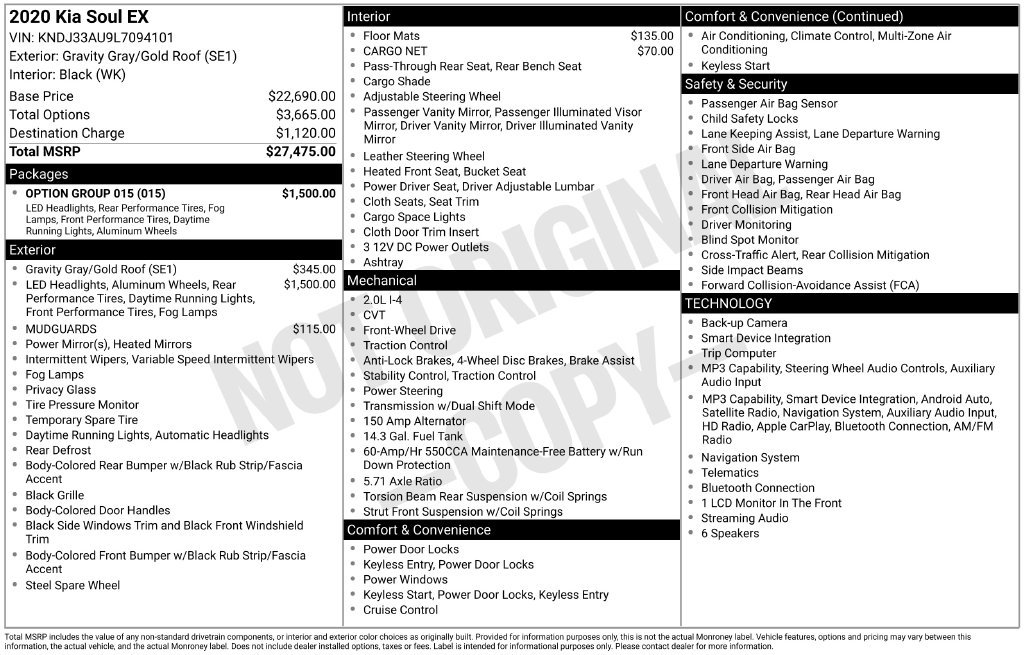 2020 Kia Soul EX
VIN: KNDJ33AU9L7094101
Exterior: Gravity Gray/Gold Roof (SE1)
Interior: Black (WK)

Base Price $22,690.00
Total Options $3,665.00
Destination Charge $1,120.00
Total MSRP $27,475.00

Packages
• OPTION GROUP 015 (015) $1,500.00
LED Headlights, Rear Performance Tires, Fog Lamps, Front Performance Tires, Daytime Running Lights, Aluminum Wheels

Exterior
• Gravity Gray/Gold Roof (SE1) $345.00
• LED Headlights, Aluminum Wheels, Rear Performance Tires, Daytime Running Lights, Front Performance Tires, Fog Lamps $1,500.00
• MUDGUARDS $115.00
• Power Mirror(s), Heated Mirrors
• Intermittent Wipers, Variable Speed Intermittent Wipers
• Fog Lamps
• Privacy Glass
• Tire Pressure Monitor
• Temporary Spare Tire
• Daytime Running Lights, Automatic Headlights
• Rear Defrost
• Body-Colored Rear Bumper w/Black Rub Strip/Fascia Accent
• Black Grille
• Body-Colored Door Handles
• Black Side Windows Trim and Black Front Windshield Trim
• Body-Colored Front Bumper w/Black Rub Strip/Fascia Accent
• Steel Spare Wheel

Interior
• Floor Mats $135.00
• CARGO NET $70.00
• Pass-Through Rear Seat, Rear Bench Seat
• Cargo Shade
• Adjustable Steering Wheel
• Passenger Vanity Mirror, Passenger Illuminated Visor Mirror, Driver Vanity Mirror, Driver Illuminated Vanity Mirror
• Leather Steering Wheel
• Heated Front Seat, Bucket Seat
• Power Driver Seat, Driver Adjustable Lumbar
• Cloth Seats, Seat Trim
• Cargo Space Lights
• Cloth Door Trim Insert
• 3 12V DC Power Outlets
• Ashtray

Mechanical
• 2.0L I-4
• CVT
• Front-Wheel Drive
• Traction Control
• Anti-Lock Brakes, 4-Wheel Disc Brakes, Brake Assist
• Stability Control, Traction Control
• Power Steering
• Transmission w/Dual Shift Mode
• 150 Amp Alternator
• 14.3 Gal. Fuel Tank
• 60-Amp/Hr 550CCA Maintenance-Free Battery w/Run Down Protection
• 5.71 Axle Ratio
• Torsion Beam Rear Suspension w/Coil Springs
• Strut Front Suspension w/Coil Springs

Comfort & Convenience
• Power Door Locks
• Keyless Entry, Power Door Locks
• Power Windows
• Keyless Start, Power Door Locks, Keyless Entry
• Cruise Control

Comfort & Convenience (Continued)
• Air Conditioning, Climate Control, Multi-Zone Air Conditioning
• Keyless Start

Safety & Security
• Passenger Air Bag Sensor
• Child Safety Locks
• Lane Keeping Assist, Lane Departure Warning
• Front Side Air Bag
• Lane Departure Warning
• Driver Air Bag, Passenger Air Bag
• Front Head Air Bag, Rear Head Air Bag
• Front Collision Mitigation
• Driver Monitoring
• Blind Spot Monitor
• Cross-Traffic Alert, Rear Collision Mitigation
• Side Impact Beams
• Forward Collision-Avoidance Assist (FCA)

TECHNOLOGY
• Back-up Camera
• Smart Device Integration
• Trip Computer
• MP3 Capability, Steering Wheel Audio Controls, Auxiliary Audio Input
• MP3 Capability, Smart Device Integration, Android Auto, Satellite Radio, Navigation System, Auxiliary Audio Input, HD Radio, Apple CarPlay, Bluetooth Connection, AM/FM Radio
• Navigation System
• Telematics
• Bluetooth Connection
• 1 LCD Monitor In The Front
• Streaming Audio
• 6 Speakers

Total MSRP includes the value of any non-standard drivetrain components, or interior and exterior color choices as originally built. Provided for information purposes only, this is not the actual Monroney label. Vehicle features, options and pricing may vary between this information, the actual vehicle, and the actual Monroney label. Does not include dealer installed options, taxes or fees. Label is intended for informational purposes only. Please contact dealer for more information.

NOT ORIGINAL - COPY -